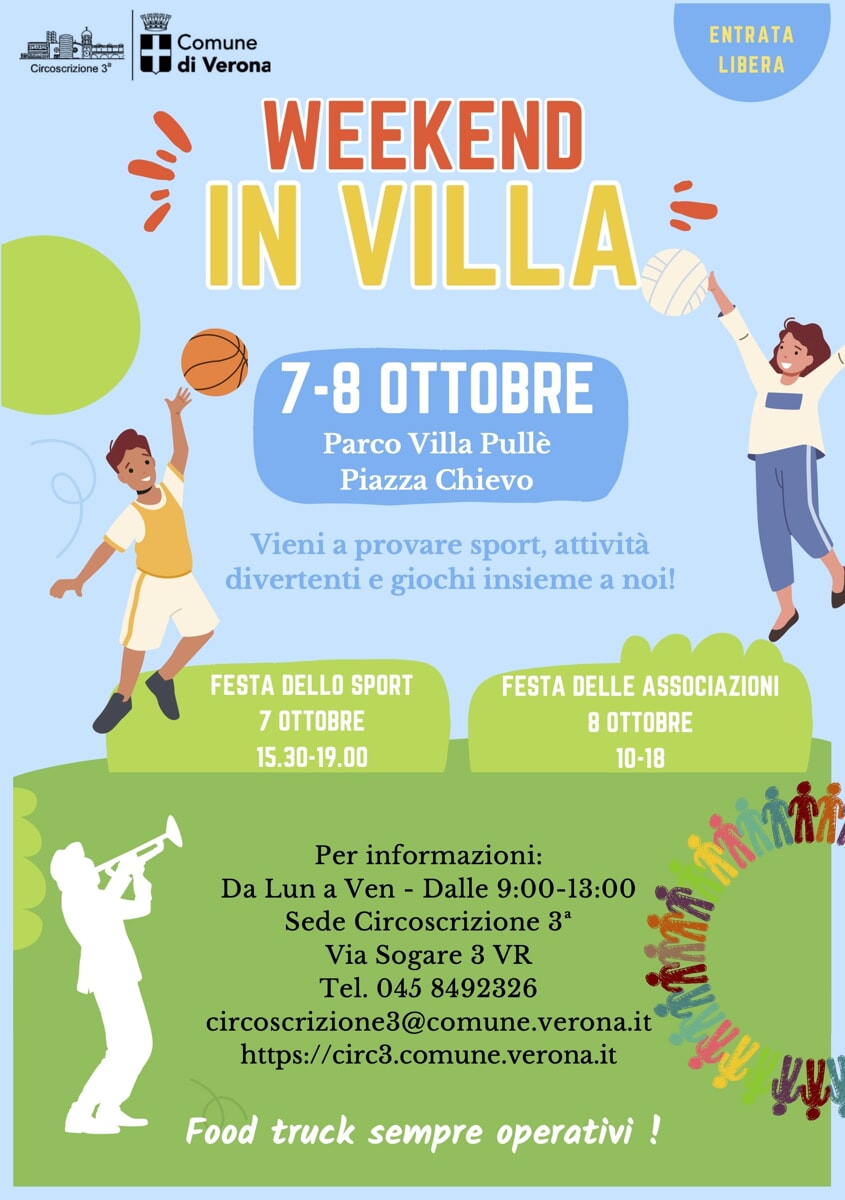 Circoscrizione 3ª

Comune di Verona

ENTRATA LIBERA

WEEKEND IN VILLA

7-8 OTTOBRE

Parco Villa Pullè
Piazza Chievo

Vieni a provare sport, attività divertenti e giochi insieme a noi!

FESTA DELLO SPORT
7 OTTOBRE
15.30-19.00

FESTA DELLE ASSOCIAZIONI
8 OTTOBRE
10-18

Per informazioni:
Da Lun a Ven - Dalle 9:00-13:00
Sede Circoscrizione 3ª
Via Sogare 3 VR
Tel. 045 8492326
circoscrizione3@comune.verona.it
https://circ3.comune.verona.it

Food truck sempre operativi !